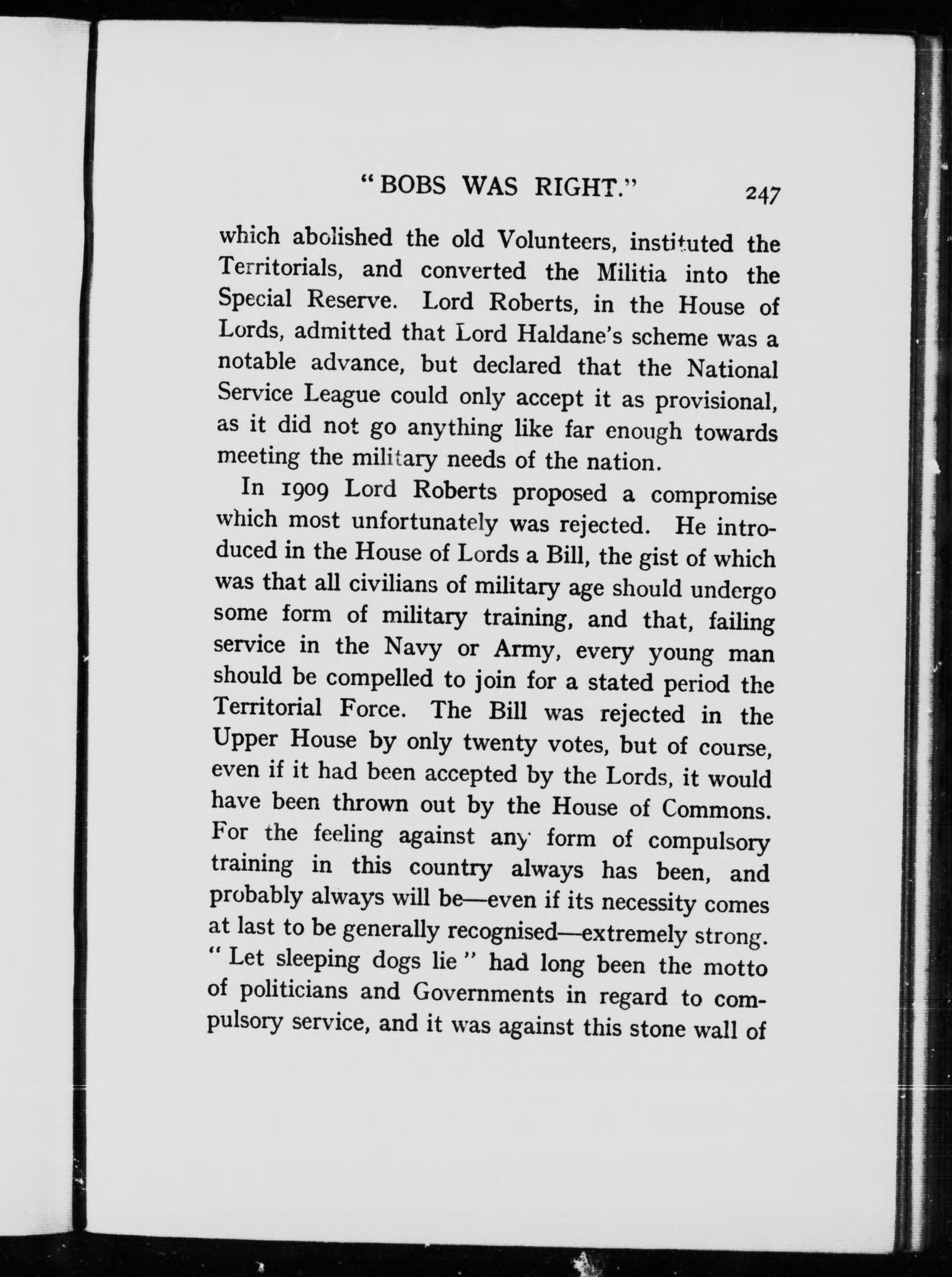 "BOBS WAS RIGHT." 247

which abolished the old Volunteers, instituted the Territorials, and converted the Militia into the Special Reserve. Lord Roberts, in the House of Lords, admitted that Lord Haldane's scheme was a notable advance, but declared that the National Service League could only accept it as provisional, as it did not go anything like far enough towards meeting the military needs of the nation.

In 1909 Lord Roberts proposed a compromise which most unfortunately was rejected. He introduced in the House of Lords a Bill, the gist of which was that all civilians of military age should undergo some form of military training, and that, failing service in the Navy or Army, every young man should be compelled to join for a stated period the Territorial Force. The Bill was rejected in the Upper House by only twenty votes, but of course, even if it had been accepted by the Lords, it would have been thrown out by the House of Commons. For the feeling against any form of compulsory training in this country always has been, and probably always will be—even if its necessity comes at last to be generally recognised—extremely strong. "Let sleeping dogs lie" had long been the motto of politicians and Governments in regard to compulsory service, and it was against this stone wall of